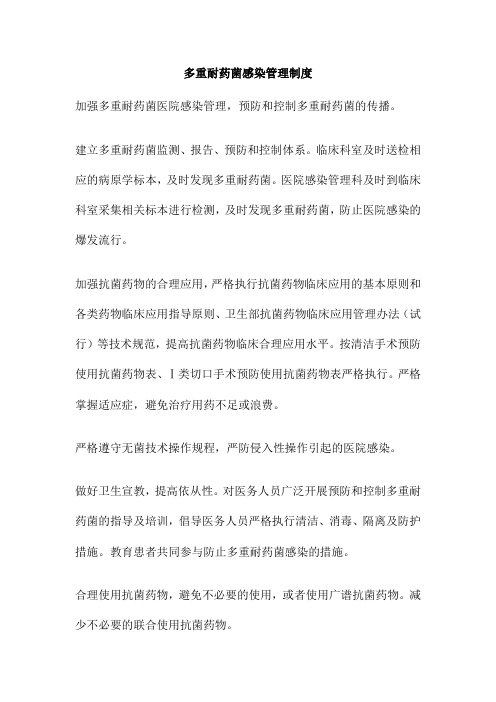 多重耐药菌感染管理制度

加强多重耐药菌医院感染管理，预防和控制多重耐药菌的传播。

建立多重耐药菌监测、报告、预防和控制体系。临床科室及时送检相应的病原学标本，及时发现多重耐药菌。医院感染管理科及时到临床科室采集相关标本进行检测，及时发现多重耐药菌，防止医院感染的爆发流行。

加强抗菌药物的合理应用，严格执行抗菌药物临床应用的基本原则和各类药物临床应用指导原则、卫生部抗菌药物临床应用管理办法（试行）等技术规范，提高抗菌药物临床合理应用水平。按清洁手术预防使用抗菌药物表、Ⅰ类切口手术预防使用抗菌药物表严格执行。严格掌握适应症，避免治疗用药不足或浪费。

严格遵守无菌技术操作规程，严防侵入性操作引起的医院感染。

做好卫生宣教，提高依从性。对医务人员广泛开展预防和控制多重耐药菌的指导及培训，倡导医务人员严格执行清洁、消毒、隔离及防护措施。教育患者共同参与防止多重耐药菌感染的措施。

合理使用抗菌药物，避免不必要的使用，或者使用广谱抗菌药物。减少不必要的联合使用抗菌药物。